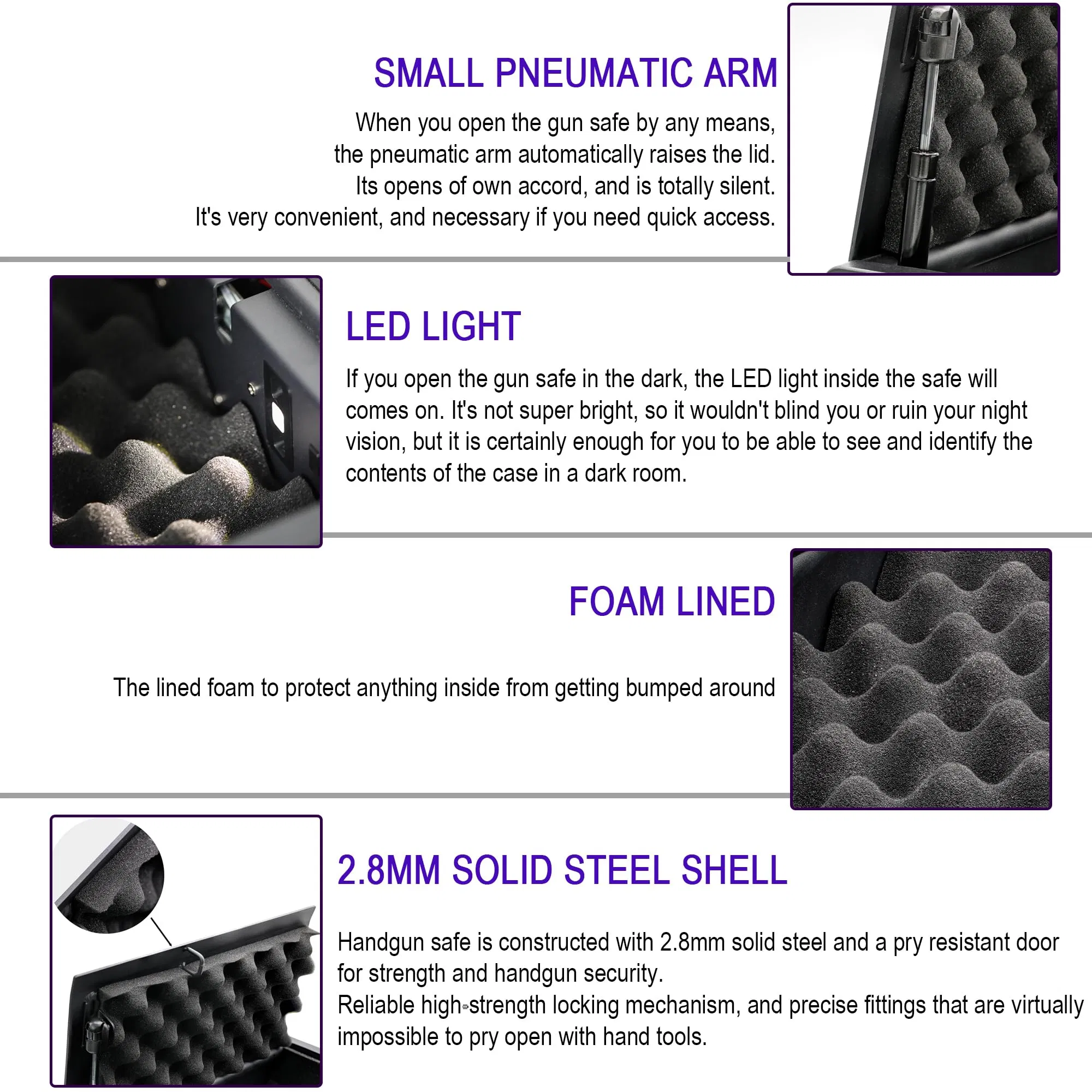 SMALL PNEUMATIC ARM

When you open the gun safe by any means,
the pneumatic arm automatically raises the lid.
Its opens of own accord, and is totally silent.
It's very convenient, and necessary if you need quick access.

LED LIGHT

If you open the gun safe in the dark, the LED light inside the safe will comes on. It's not super bright, so it wouldn't blind you or ruin your night vision, but it is certainly enough for you to be able to see and identify the contents of the case in a dark room.

FOAM LINED

The lined foam to protect anything inside from getting bumped around

2.8MM SOLID STEEL SHELL

Handgun safe is constructed with 2.8mm solid steel and a pry resistant door for strength and handgun security.
Reliable high-strength locking mechanism, and precise fittings that are virtually impossible to pry open with hand tools.